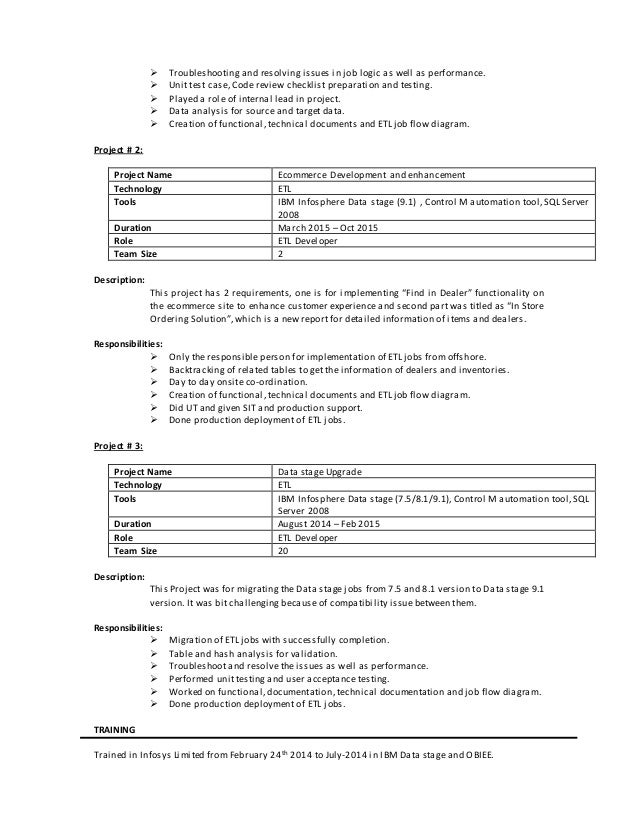 ➢ Troubleshooting and resolving issues in job logic as well as performance.
➢ Unit test case, Code review checklist preparation and testing.
➢ Played a role of internal lead in project.
➢ Data analysis for source and target data.
➢ Creation of functional, technical documents and ETL job flow diagram.

Project # 2:

| Project Name | Ecommerce Development and enhancement |
|---|---|
| Technology | ETL |
| Tools | IBM Infosphere Data stage (9.1) , Control M automation tool, SQL Server 2008 |
| Duration | March 2015 – Oct 2015 |
| Role | ETL Developer |
| Team Size | 2 |

Description:
This project has 2 requirements, one is for implementing "Find in Dealer" functionality on the ecommerce site to enhance customer experience and second part was titled as "In Store Ordering Solution", which is a new report for detailed information of items and dealers.

Responsibilities:
➢ Only the responsible person for implementation of ETL jobs from offshore.
➢ Backtracking of related tables to get the information of dealers and inventories.
➢ Day to day onsite co-ordination.
➢ Creation of functional, technical documents and ETL job flow diagram.
➢ Did UT and given SIT and production support.
➢ Done production deployment of ETL jobs.

Project # 3:

| Project Name | Data stage Upgrade |
|---|---|
| Technology | ETL |
| Tools | IBM Infosphere Data stage (7.5/8.1/9.1), Control M automation tool, SQL Server 2008 |
| Duration | August 2014 – Feb 2015 |
| Role | ETL Developer |
| Team Size | 20 |

Description:
This Project was for migrating the Data stage jobs from 7.5 and 8.1 version to Data stage 9.1 version. It was bit challenging because of compatibility issue between them.

Responsibilities:
➢ Migration of ETL jobs with successfully completion.
➢ Table and hash analysis for validation.
➢ Troubleshoot and resolve the issues as well as performance.
➢ Performed unit testing and user acceptance testing.
➢ Worked on functional, documentation, technical documentation and job flow diagram.
➢ Done production deployment of ETL jobs.

TRAINING

Trained in Infosys Limited from February 24$^{th}$ 2014 to July-2014 in IBM Data stage and OBIEE.